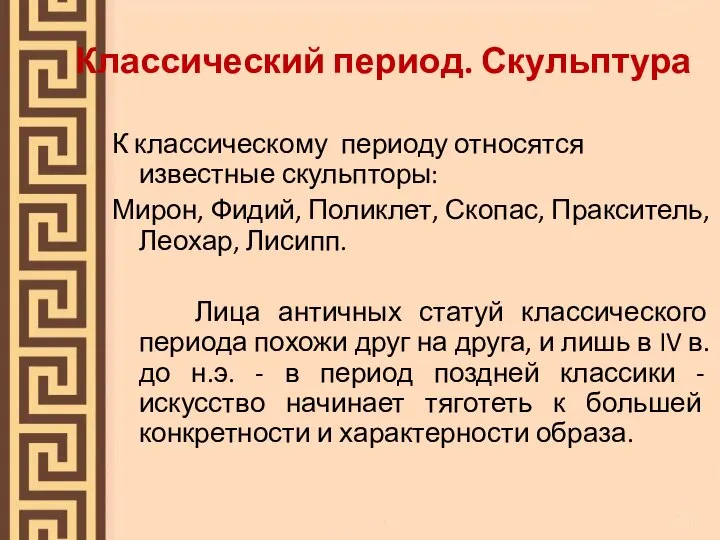 Классический период. Скульптура

К классическому периоду относятся известные скульпторы:

Мирон, Фидий, Поликлет, Скопас, Пракситель, Леохар, Лисипп.

Лица античных статуй классического периода похожи друг на друга, и лишь в IV в. до н.э. - в период поздней классики - искусство начинает тяготеть к большей конкретности и характерности образа.